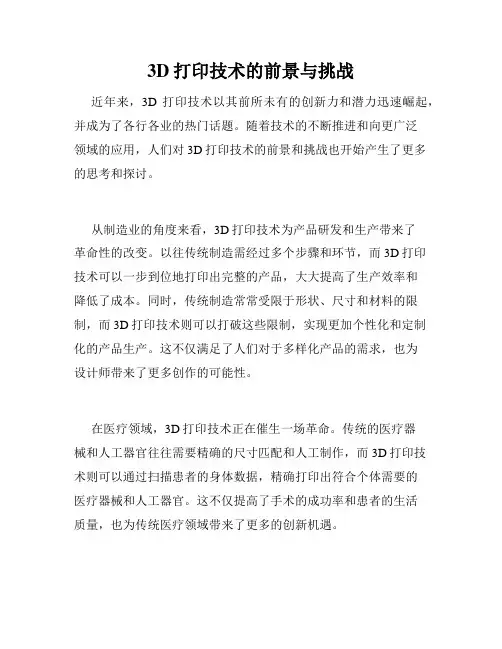 3D 打印技术的前景与挑战

近年来，3D 打印技术以其前所未有的创新力和潜力迅速崛起，并成为了各行各业的热门话题。随着技术的不断推进和向更广泛领域的应用，人们对 3D 打印技术的前景和挑战也开始产生了更多的思考和探讨。

从制造业的角度来看，3D 打印技术为产品研发和生产带来了革命性的改变。以往传统制造需经过多个步骤和环节，而 3D 打印技术可以一步到位地打印出完整的产品，大大提高了生产效率和降低了成本。同时，传统制造常常受限于形状、尺寸和材料的限制，而 3D 打印技术则可以打破这些限制，实现更加个性化和定制化的产品生产。这不仅满足了人们对于多样化产品的需求，也为设计师带来了更多创作的可能性。

在医疗领域，3D 打印技术正在催生一场革命。传统的医疗器械和人工器官往往需要精确的尺寸匹配和人工制作，而 3D 打印技术则可以通过扫描患者的身体数据，精确打印出符合个体需要的医疗器械和人工器官。这不仅提高了手术的成功率和患者的生活质量，也为传统医疗领域带来了更多的创新机遇。